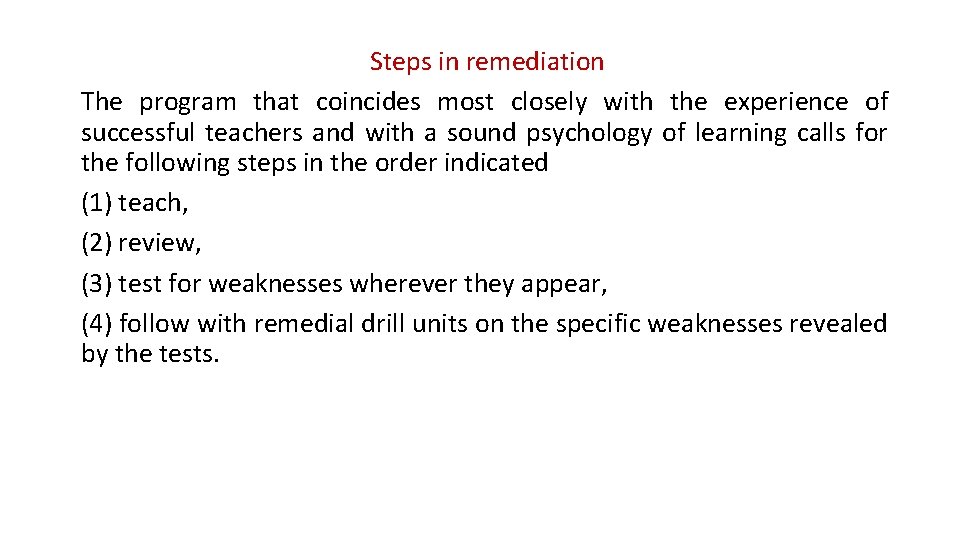 Steps in remediation

The program that coincides most closely with the experience of successful teachers and with a sound psychology of learning calls for the following steps in the order indicated

(1) teach,

(2) review,

(3) test for weaknesses wherever they appear,

(4) follow with remedial drill units on the specific weaknesses revealed by the tests.